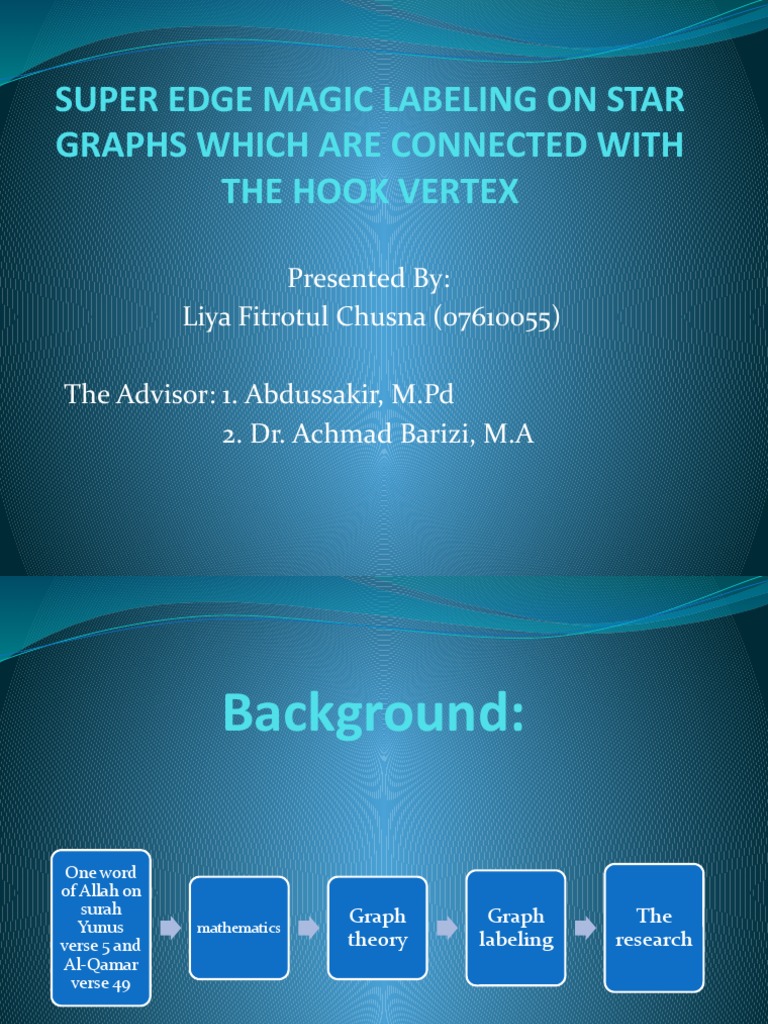 SUPER EDGE MAGIC LABELING ON STAR GRAPHS WHICH ARE CONNECTED WITH THE HOOK VERTEX

Presented By:
Liya Fitrotul Chusna (07610055)

The Advisor: 1. Abdussakir, M.Pd
2. Dr. Achmad Barizi, M.A

Background:

One word of Allah on surah Yunus verse 5 and Al-Qamar verse 49

mathematics

Graph theory

Graph labeling

The research